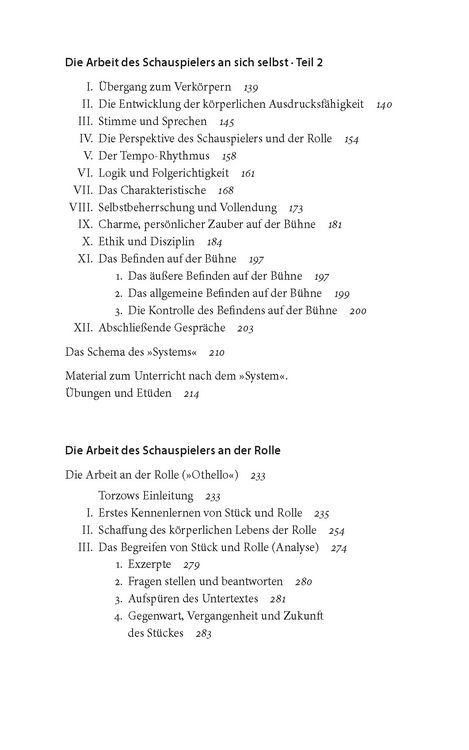 Die Arbeit des Schauspielers an sich selbst · Teil 2

I. Übergang zum Verkörpern 139
II. Die Entwicklung der körperlichen Ausdrucksfähigkeit 140
III. Stimme und Sprechen 145
IV. Die Perspektive des Schauspielers und der Rolle 154
V. Der Tempo-Rhythmus 158
VI. Logik und Folgerichtigkeit 161
VII. Das Charakteristische 168
VIII. Selbstbeherrschung und Vollendung 173
IX. Charme, persönlicher Zauber auf der Bühne 181
X. Ethik und Disziplin 184
XI. Das Befinden auf der Bühne 197
1. Das äußere Befinden auf der Bühne 197
2. Das allgemeine Befinden auf der Bühne 199
3. Die Kontrolle des Befindens auf der Bühne 200
XII. Abschließende Gespräche 203

Das Schema des »Systems« 210

Material zum Unterricht nach dem »System«.
Übungen und Etüden 214

Die Arbeit des Schauspielers an der Rolle

Die Arbeit an der Rolle (»Othello«) 233

Torzows Einleitung 233
I. Erstes Kennenlernen von Stück und Rolle 235
II. Schaffung des körperlichen Lebens der Rolle 254
III. Das Begreifen von Stück und Rolle (Analyse) 274
1. Exzerpte 279
2. Fragen stellen und beantworten 280
3. Aufspüren des Untertextes 281
4. Gegenwart, Vergangenheit und Zukunft des Stückes 283